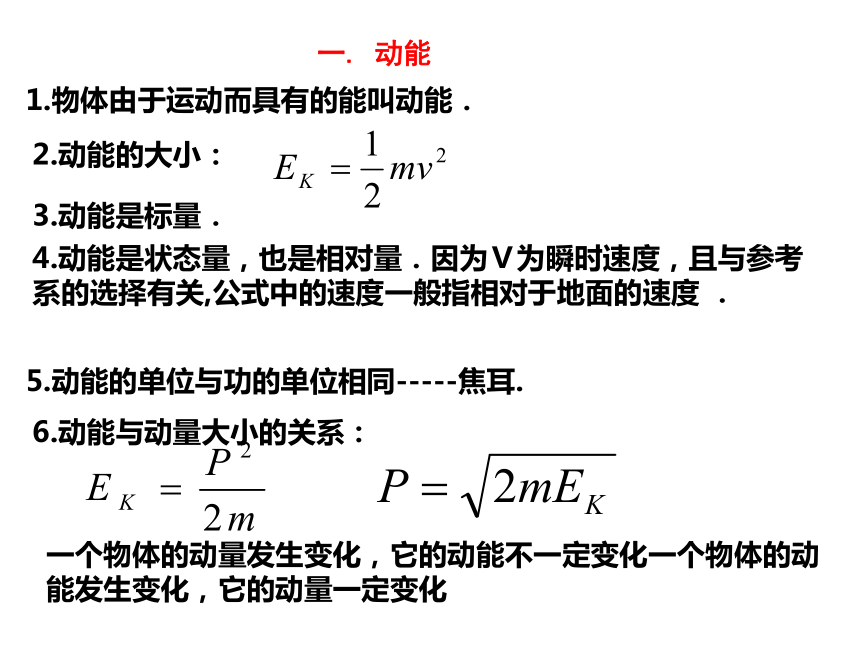 一. 动能

1.物体由于运动而具有的能叫动能．

2.动能的大小： $E_K = \frac{1}{2}mv^2$

3.动能是标量．

4.动能是状态量，也是相对量．因为V为瞬时速度，且与参考系的选择有关,公式中的速度一般指相对于地面的速度 ．

5.动能的单位与功的单位相同-----焦耳.

6.动能与动量大小的关系：

$E_K = \frac{P^2}{2m}$ $P = \sqrt{2mE_K}$

一个物体的动量发生变化，它的动能不一定变化一个物体的动能发生变化，它的动量一定变化